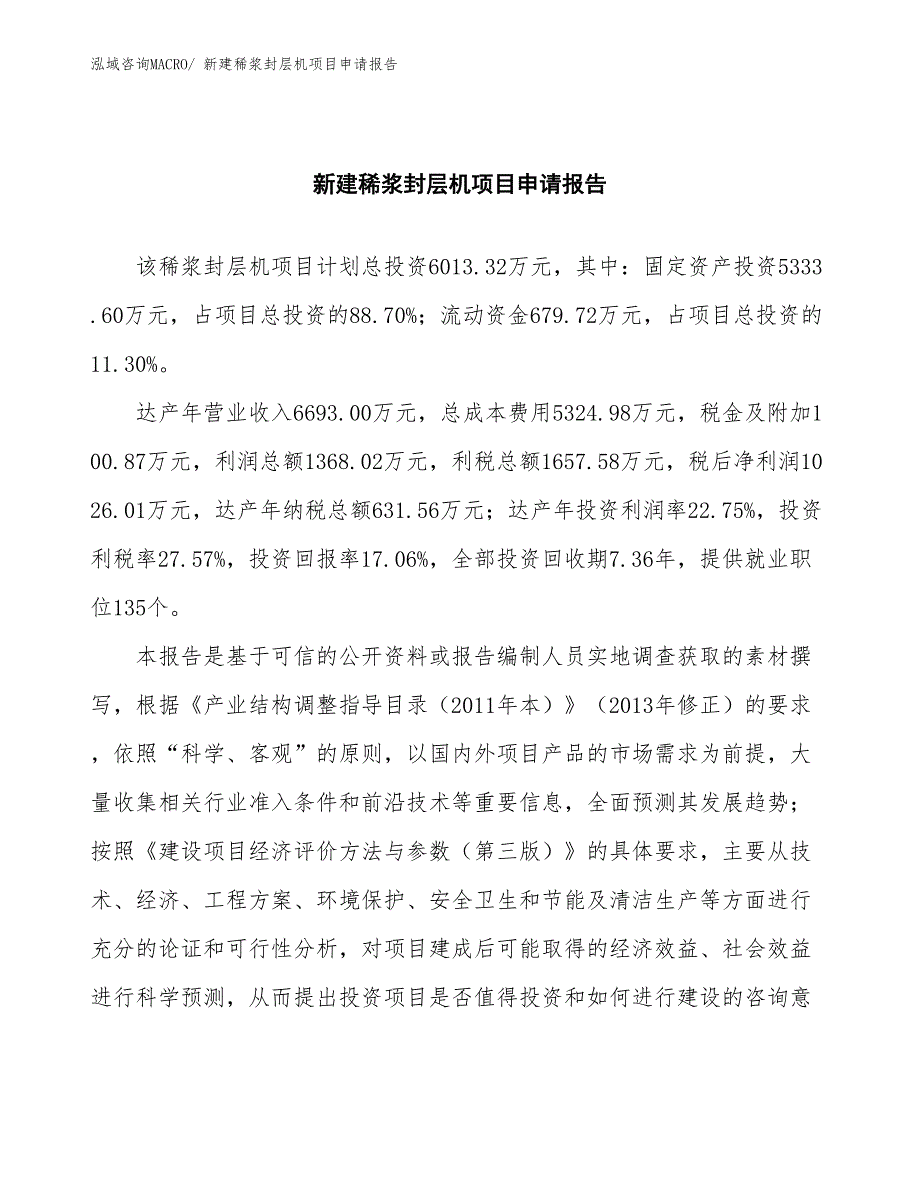 泓域咨询MACRO/ 新建稀浆封层机项目申请报告

新建稀浆封层机项目申请报告

该稀浆封层机项目计划总投资6013.32万元，其中：固定资产投资5333.60万元，占项目总投资的88.70%；流动资金679.72万元，占项目总投资的11.30%。

达产年营业收入6693.00万元，总成本费用5324.98万元，税金及附加100.87万元，利润总额1368.02万元，利税总额1657.58万元，税后净利润1026.01万元，达产年纳税总额631.56万元；达产年投资利润率22.75%，投资利税率27.57%，投资回报率17.06%，全部投资回收期7.36年，提供就业职位135个。

本报告是基于可信的公开资料或报告编制人员实地调查获取的素材撰写，根据《产业结构调整指导目录（2011年本）》（2013年修正）的要求，依照“科学、客观”的原则，以国内外项目产品的市场需求为前提，大量收集相关行业准入条件和前沿技术等重要信息，全面预测其发展趋势；按照《建设项目经济评价方法与参数（第三版）》的具体要求，主要从技术、经济、工程方案、环境保护、安全卫生和节能及清洁生产等方面进行充分的论证和可行性分析，对项目建成后可能取得的经济效益、社会效益进行科学预测，从而提出投资项目是否值得投资和如何进行建设的咨询意